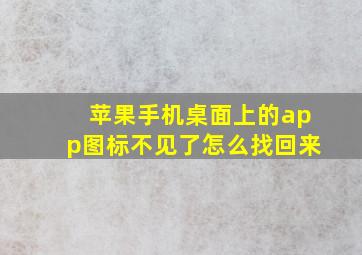 苹果手机桌面上的app图标不见了怎么找回来